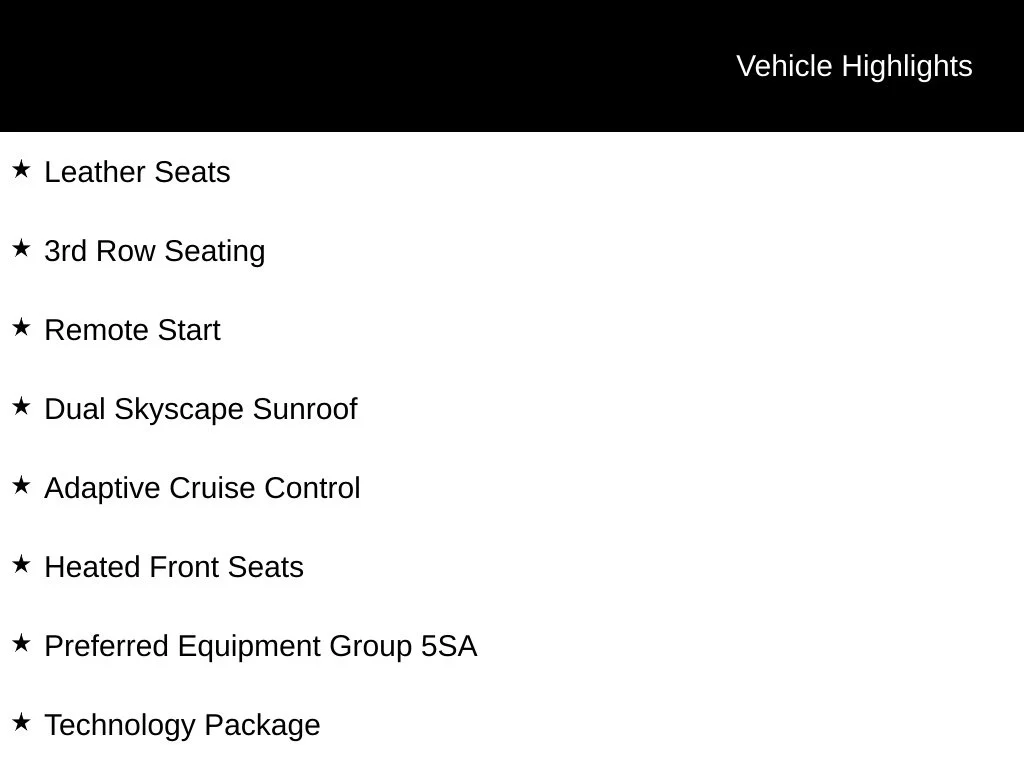 Vehicle Highlights

★ Leather Seats

★ 3rd Row Seating

★ Remote Start

★ Dual Skyscape Sunroof

★ Adaptive Cruise Control

★ Heated Front Seats

★ Preferred Equipment Group 5SA

★ Technology Package